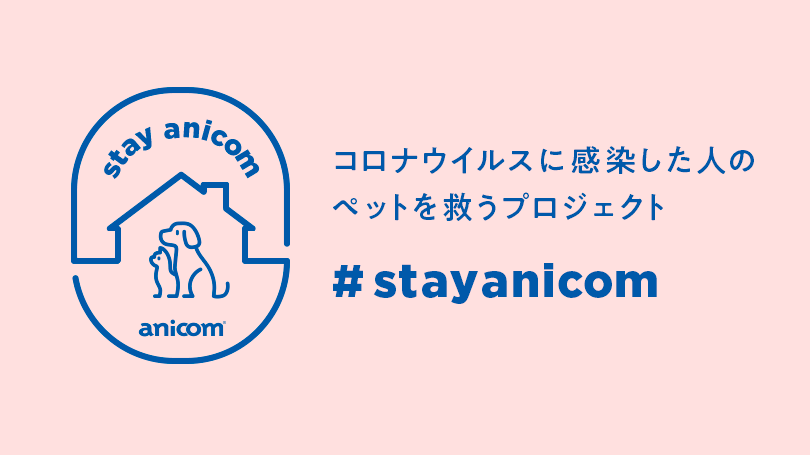 stay anicom

anicom

コロナウイルスに感染した人のペットを救うプロジェクト

# stayanicom